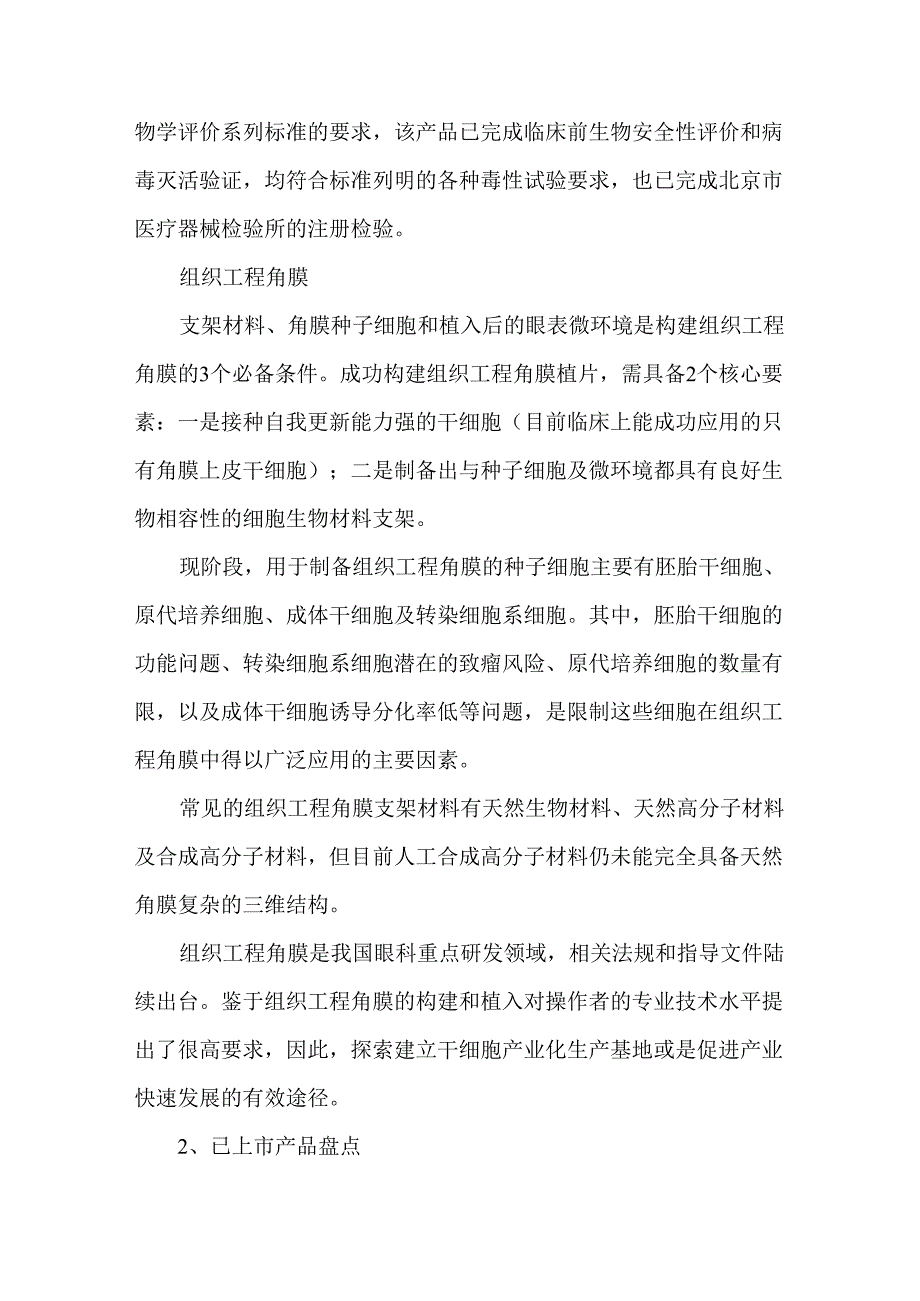 物学评价系列标准的要求，该产品已完成临床前生物安全性评价和病毒灭活验证，均符合标准列明的各种毒性试验要求，也已完成北京市医疗器械检验所的注册检验。

组织工程角膜

支架材料、角膜种子细胞和植入后的眼表微环境是构建组织工程角膜的3个必备条件。成功构建组织工程角膜植片，需具备2个核心要素：一是接种自我更新能力强的干细胞（目前临床上能成功应用的只有角膜上皮干细胞）；二是制备出与种子细胞及微环境都具有良好生物相容性的细胞生物材料支架。

现阶段，用于制备组织工程角膜的种子细胞主要有胚胎干细胞、原代培养细胞、成体干细胞及转染细胞系细胞。其中，胚胎干细胞的功能问题、转染细胞系细胞潜在的致瘤风险、原代培养细胞的数量有限，以及成体干细胞诱导分化率低等问题，是限制这些细胞在组织工程角膜中得以广泛应用的主要因素。

常见的组织工程角膜支架材料有天然生物材料、天然高分子材料及合成高分子材料，但目前人工合成高分子材料仍未能完全具备天然角膜复杂的三维结构。

组织工程角膜是我国眼科重点研发领域，相关法规和指导文件陆续出台。鉴于组织工程角膜的构建和植入对操作者的专业技术水平提出了很高要求，因此，探索建立干细胞产业化生产基地或是促进产业快速发展的有效途径。

2、已上市产品盘点